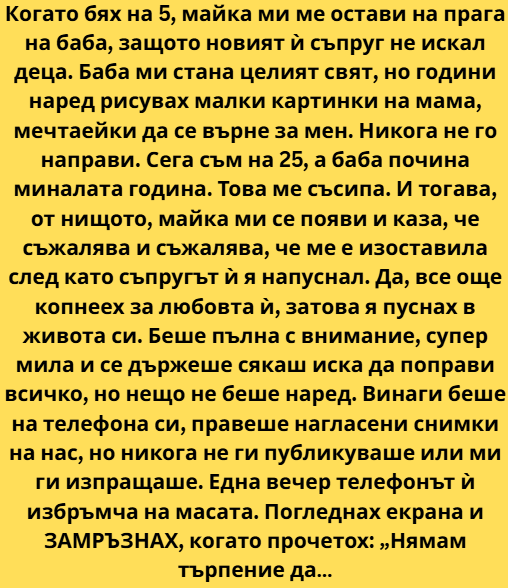 Когато бях на 5, майка ми ме остави на прага на баба, защото новият ѝ съпруг не искал деца. Баба ми стана целият свят, но години наред рисувах малки картинки на мама, мечтаейки да се върне за мен. Никога не го направи. Сега съм на 25, а баба почина миналата година. Това ме съсипа. И тогава, от нищото, майка ми се появи и каза, че съжалява и съжалява, че ме е изоставила след като съпругът ѝ я напуснал. Да, все още копнеех за любовта ѝ, затова я пуснах в живота си. Беше пълна с внимание, супер мила и се държеше сякаш иска да поправи всичко, но нещо не беше наред. Винаги беше на телефона си, правеше нагласени снимки на нас, но никога не ги публикуваше или ми ги изпращаше. Една вечер телефонът ѝ избръмча на масата. Погледнах екрана и ЗАМРЪЗНАХ, когато прочетох: „Нямам търпение да...